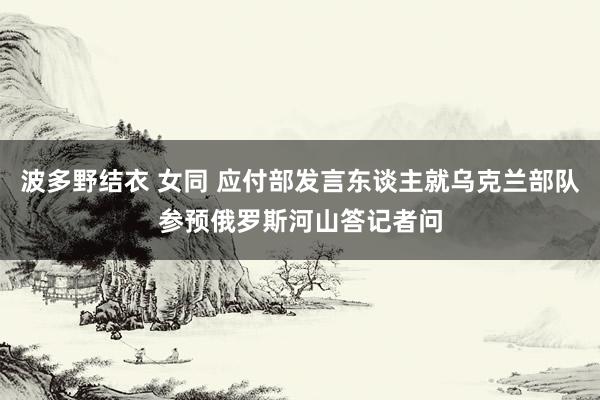 波多野结衣 女同 应付部发言东谈主就乌克兰部队参预俄罗斯河山答记者问